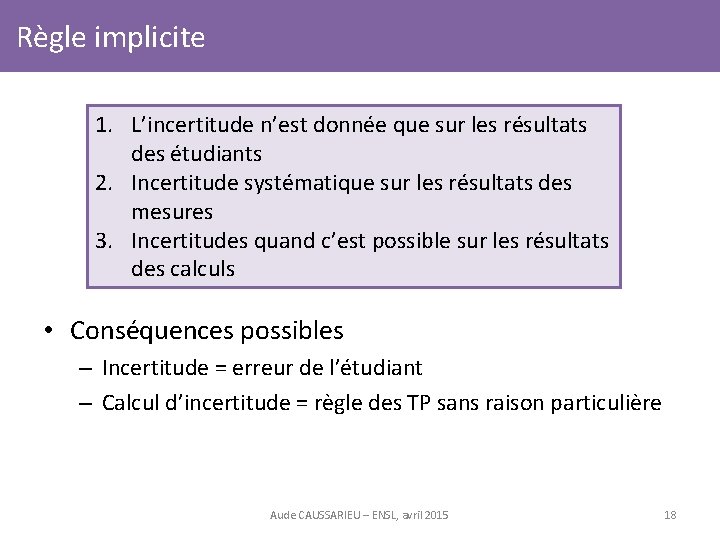 Règle implicite

1. L’incertitude n’est donnée que sur les résultats des étudiants
2. Incertitude systématique sur les résultats des mesures
3. Incertitudes quand c’est possible sur les résultats des calculs

• Conséquences possibles
– Incertitude = erreur de l’étudiant
– Calcul d’incertitude = règle des TP sans raison particulière

Aude CAUSSARIEU – ENSL, avril 2015

18